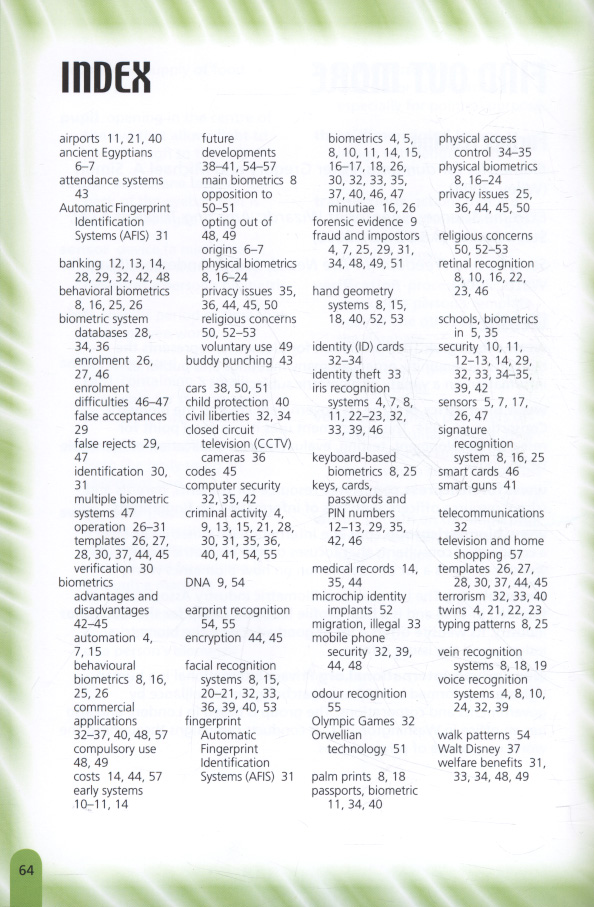 INDEX

airports 11, 21, 40
ancient Egyptians 6–7
attendance systems 43
Automatic Fingerprint Identification Systems (AFIS) 31

banking 12, 13, 14, 28, 29, 32, 42, 48
behavioral biometrics 8, 16, 25, 26
biometric system
databases 28, 34, 36
enrolment 26, 27, 46
enrolment difficulties 46–47
false acceptances 29
false rejects 29, 47
identification 30, 31
multiple biometric systems 47
operation 26–31
templates 26, 27, 28, 30, 37, 44, 45
verification 30
biometrics
advantages and disadvantages 42–45
automation 4, 7, 15
behavioural biometrics 8, 16, 25, 26
commercial applications 32–37, 40, 48, 57
compulsory use 48, 49
costs 14, 44, 57
early systems 10–11, 14
future developments 38–41, 54–57
main biometrics 8
opposition to 50–51
opting out of 48, 49
origins 6–7
physical biometrics 8, 16–24
privacy issues 35, 36, 44, 45, 50
religious concerns 50, 52–53
voluntary use 49
buddy punching 43

cars 38, 50, 51
child protection 40
civil liberties 32, 34
closed circuit television (CCTV) cameras 36
codes 45
computer security 32, 35, 42
criminal activity 4, 9, 13, 15, 21, 28, 30, 31, 35, 36, 40, 41, 54, 55

DNA 9, 54

earprint recognition 54, 55
encryption 44, 45

facial recognition systems 8, 15, 20–21, 32, 33, 36, 39, 40, 53
fingerprint
Automatic Fingerprint Identification Systems (AFIS) 31
biometrics 4, 5, 8, 10, 11, 14, 15, 16–17, 18, 26, 30, 32, 33, 35, 37, 40, 46, 47
minutiae 16, 26
forensic evidence 9
fraud and impostors 4, 7, 25, 29, 31, 34, 48, 49, 51

hand geometry systems 8, 15, 18, 40, 52, 53

identity (ID) cards 32–34
identity theft 33
iris recognition systems 4, 7, 8, 11, 22–23, 32, 33, 39, 46

keyboard-based biometrics 8, 25
keys, cards, passwords and PIN numbers 12–13, 29, 35, 42, 46

medical records 14, 35, 44
microchip identity implants 52
migration, illegal 33
mobile phone security 32, 39, 44, 48

odour recognition 55
Olympic Games 32
Orwellian technology 51

palm prints 8, 18
passports, biometric 11, 34, 40
physical access control 34–35
physical biometrics 8, 16–24
privacy issues 25, 36, 44, 45, 50

religious concerns 50, 52–53
retinal recognition 8, 10, 16, 22, 23, 46

schools, biometrics in 5, 35
security 10, 11, 12–13, 14, 29, 32, 33, 34–35, 39, 42
sensors 5, 7, 17, 26, 47
signature recognition system 8, 16, 25
smart cards 46
smart guns 41

telecommunications 32
television and home shopping 57
templates 26, 27, 28, 30, 37, 44, 45
terrorism 32, 33, 40
twins 4, 21, 22, 23
typing patterns 8, 25

vein recognition systems 8, 18, 19
voice recognition systems 4, 8, 10, 24, 32, 39

walk patterns 54
Walt Disney 37
welfare benefits 31, 33, 34, 48, 49

64